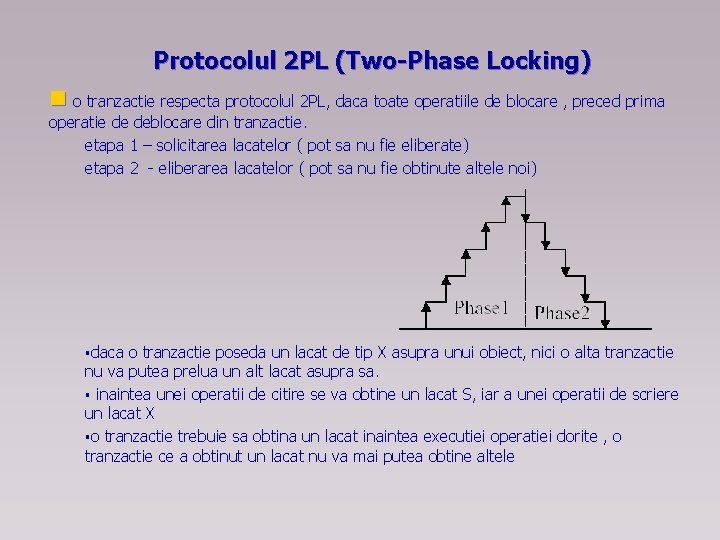 Protocolul 2PL (Two-Phase Locking)

o tranzactie respecta protocolul 2PL, daca toate operatiile de blocare , preced prima operatie de deblocare din tranzactie.

etapa 1 – solicitarea lacatelor ( pot sa nu fie eliberate)

etapa 2 - eliberarea lacatelor ( pot sa nu fie obtinute altele noi)

Phase1

Phase2

▪daca o tranzactie poseda un lacat de tip X asupra unui obiect, nici o alta tranzactie nu va putea prelua un alt lacat asupra sa.

▪ inaintea unei operatii de citire se va obtine un lacat S, iar a unei operatii de scriere un lacat X

▪o tranzactie trebuie sa obtina un lacat inaintea executiei operatiei dorite , o tranzactie ce a obtinut un lacat nu va mai putea obtine altele